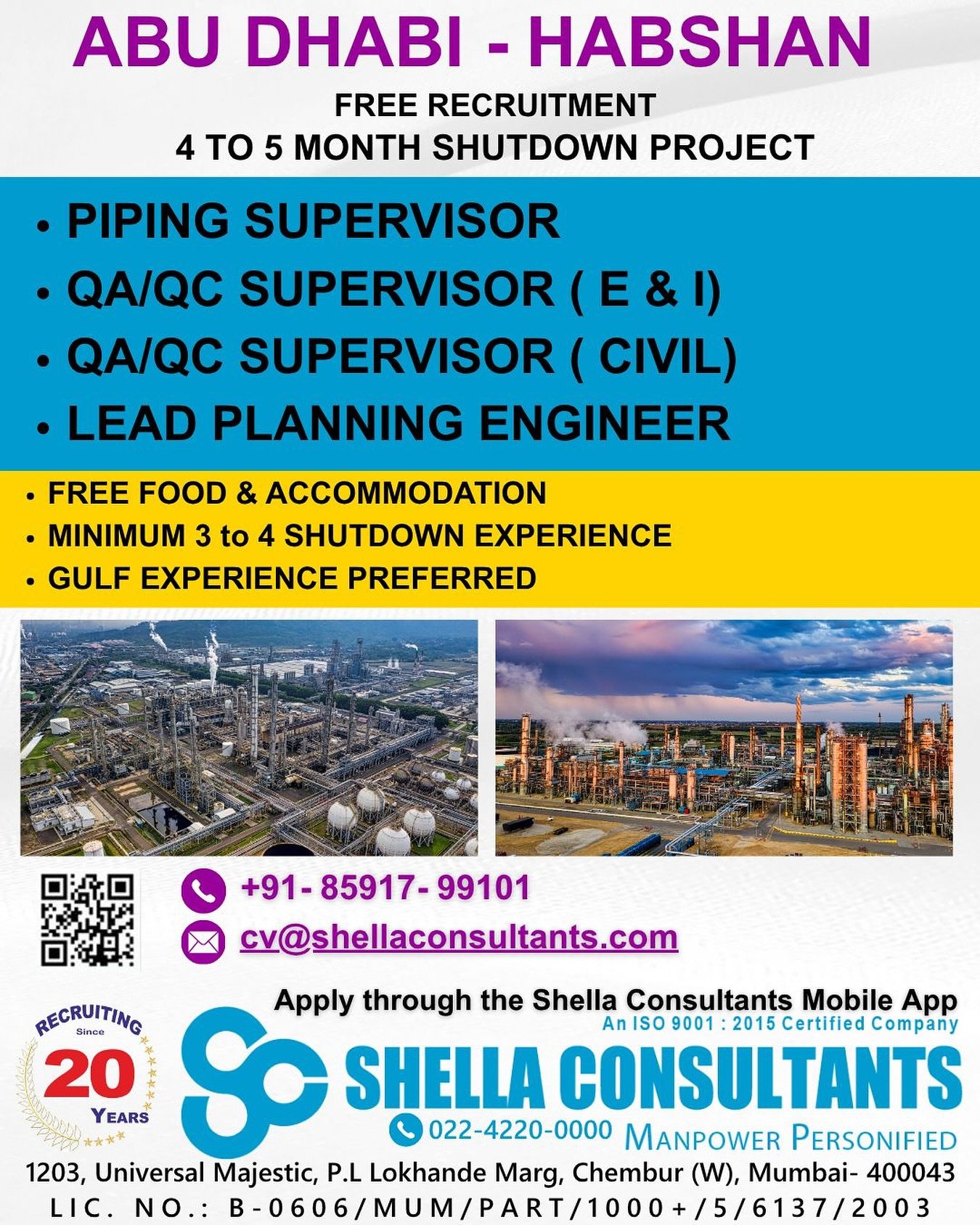 ABU DHABI - HABSHAN

FREE RECRUITMENT
4 TO 5 MONTH SHUTDOWN PROJECT

• PIPING SUPERVISOR
• QA/QC SUPERVISOR ( E & I)
• QA/QC SUPERVISOR ( CIVIL)
• LEAD PLANNING ENGINEER

• FREE FOOD & ACCOMMODATION
• MINIMUM 3 to 4 SHUTDOWN EXPERIENCE
• GULF EXPERIENCE PREFERRED

+91- 85917- 99101
cv@shellaconsultants.com

Apply through the Shella Consultants Mobile App
An ISO 9001 : 2015 Certified Company

RECRUITING Since 20 YEARS

SHELLA CONSULTANTS
022-4220-0000 MANPOWER PERSONIFIED

1203, Universal Majestic, P.L Lokhande Marg, Chembur (W), Mumbai- 400043
LIC. NO.: B-0606/MUM/PART/1000+/5/6137/2003